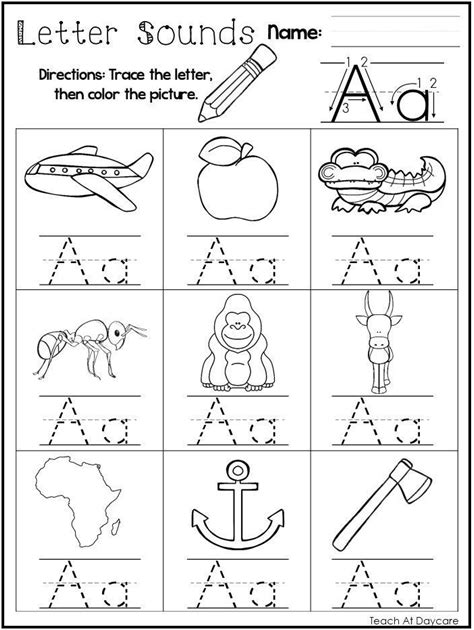 Letter Sounds Name:

Directions: Trace the letter, then color the picture.

1 2
3
A
1 2
a

| Aa | Aa | Aa |
|---|---|---|
| Aa | Aa | Aa |
| Aa | Aa | Aa |

Teach At Daycare